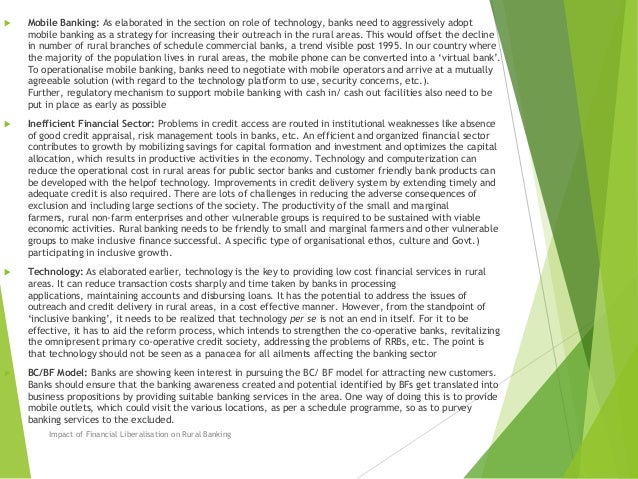 Mobile Banking: As elaborated in the section on role of technology, banks need to aggressively adopt mobile banking as a strategy for increasing their outreach in the rural areas. This would offset the decline in number of rural branches of schedule commercial banks, a trend visible post 1995. In our country where the majority of the population lives in rural areas, the mobile phone can be converted into a 'virtual bank'. To operationalise mobile banking, banks need to negotiate with mobile operators and arrive at a mutually agreeable solution (with regard to the technology platform to use, security concerns, etc.).
Further, regulatory mechanism to support mobile banking with cash in/ cash out facilities also need to be put in place as early as possible

Inefficient Financial Sector: Problems in credit access are routed in institutional weaknesses like absence of good credit appraisal, risk management tools in banks, etc. An efficient and organized financial sector contributes to growth by mobilizing savings for capital formation and investment and optimizes the capital allocation, which results in productive activities in the economy. Technology and computerization can reduce the operational cost in rural areas for public sector banks and customer friendly bank products can be developed with the helpof technology. Improvements in credit delivery system by extending timely and adequate credit is also required. There are lots of challenges in reducing the adverse consequences of exclusion and including large sections of the society. The productivity of the small and marginal farmers, rural non-farm enterprises and other vulnerable groups is required to be sustained with viable economic activities. Rural banking needs to be friendly to small and marginal farmers and other vulnerable groups to make inclusive finance successful. A specific type of organisational ethos, culture and Govt.) participating in inclusive growth.

Technology: As elaborated earlier, technology is the key to providing low cost financial services in rural areas. It can reduce transaction costs sharply and time taken by banks in processing applications, maintaining accounts and disbursing loans. It has the potential to address the issues of outreach and credit delivery in rural areas, in a cost effective manner. However, from the standpoint of 'inclusive banking', it needs to be realized that technology per se is not an end in itself. For it to be effective, it has to aid the reform process, which intends to strengthen the co-operative banks, revitalizing the omnipresent primary co-operative credit society, addressing the problems of RRBs, etc. The point is that technology should not be seen as a panacea for all ailments affecting the banking sector

BC/BF Model: Banks are showing keen interest in pursuing the BC/ BF model for attracting new customers. Banks should ensure that the banking awareness created and potential identified by BFs get translated into business propositions by providing suitable banking services in the area. One way of doing this is to provide mobile outlets, which could visit the various locations, as per a schedule programme, so as to purvey banking services to the excluded.

Impact of Financial Liberalisation on Rural Banking